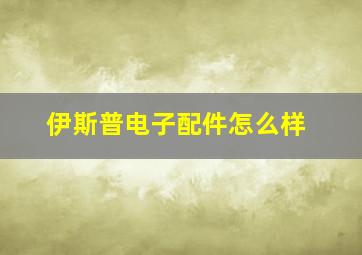 伊斯普电子配件怎么样